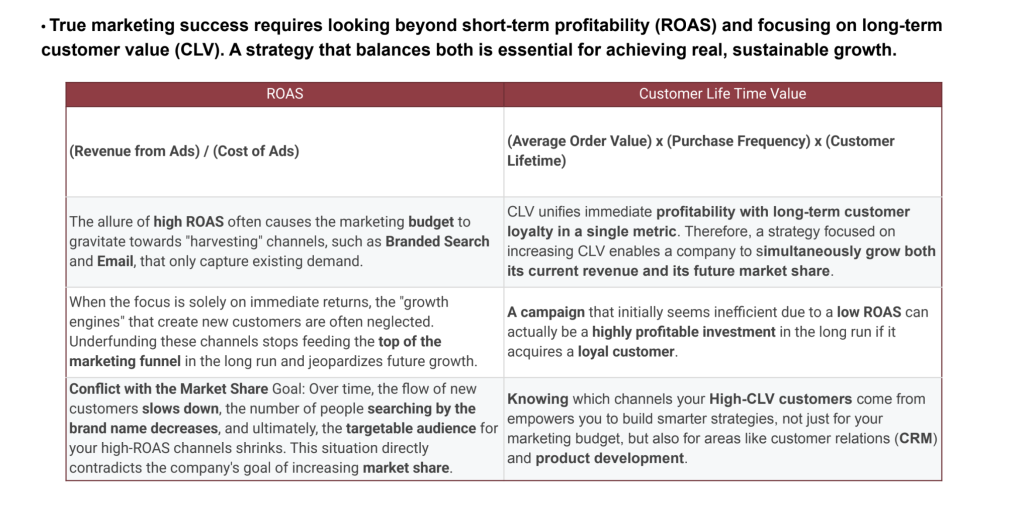 • True marketing success requires looking beyond short-term profitability (ROAS) and focusing on long-term customer value (CLV). A strategy that balances both is essential for achieving real, sustainable growth.

| ROAS | Customer Life Time Value |
|---|---|
| (Revenue from Ads) / (Cost of Ads) | (Average Order Value) x (Purchase Frequency) x (Customer Lifetime) |
| The allure of high ROAS often causes the marketing budget to gravitate towards "harvesting" channels, such as Branded Search and Email, that only capture existing demand. | CLV unifies immediate profitability with long-term customer loyalty in a single metric. Therefore, a strategy focused on increasing CLV enables a company to simultaneously grow both its current revenue and its future market share. |
| When the focus is solely on immediate returns, the "growth engines" that create new customers are often neglected. Underfunding these channels stops feeding the top of the marketing funnel in the long run and jeopardizes future growth. | A campaign that initially seems inefficient due to a low ROAS can actually be a highly profitable investment in the long run if it acquires a loyal customer. |
| Conflict with the Market Share Goal: Over time, the flow of new customers slows down, the number of people searching by the brand name decreases, and ultimately, the targetable audience for your high-ROAS channels shrinks. This situation directly contradicts the company's goal of increasing market share. | Knowing which channels your High-CLV customers come from empowers you to build smarter strategies, not just for your marketing budget, but also for areas like customer relations (CRM) and product development. |